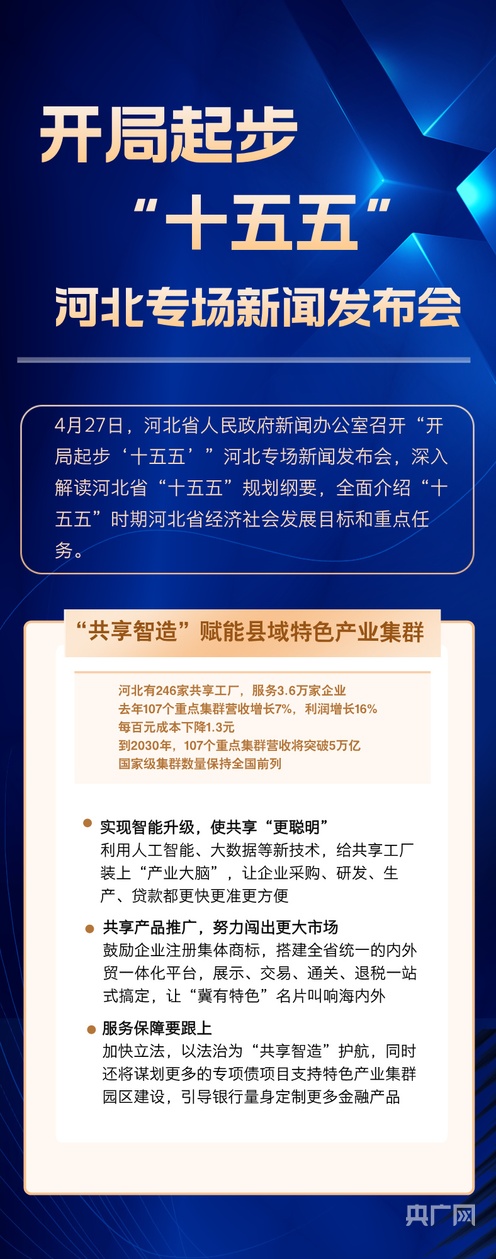 开局起步

“十五五”

河北专场新闻发布会

4月27日，河北省人民政府新闻办公室召开“开局起步‘十五五’”河北专场新闻发布会，深入解读河北省“十五五”规划纲要，全面介绍“十五五”时期河北省经济社会发展目标和重点任务。

“共享智造”赋能县域特色产业集群

河北有246家共享工厂，服务3.6万家企业
去年107个重点集群营收增长7%，利润增长16%
每百元成本下降1.3元
到2030年，107个重点集群营收将突破5万亿
国家级集群数量保持全国前列

• 实现智能升级，使共享“更聪明”
利用人工智能、大数据等新技术，给共享工厂装上“产业大脑”，让企业采购、研发、生产、贷款都更快更准更方便

• 共享产品推广，努力闯出更大市场
鼓励企业注册集体商标，搭建全省统一的内外贸一体化平台，展示、交易、通关、退税一站式搞定，让“冀有特色”名片叫响海内外

• 服务保障要跟上
加快立法，以法治为“共享智造”护航，同时还将谋划更多的专项债项目支持特色产业集群园区建设，引导银行量身定制更多金融产品

央广网